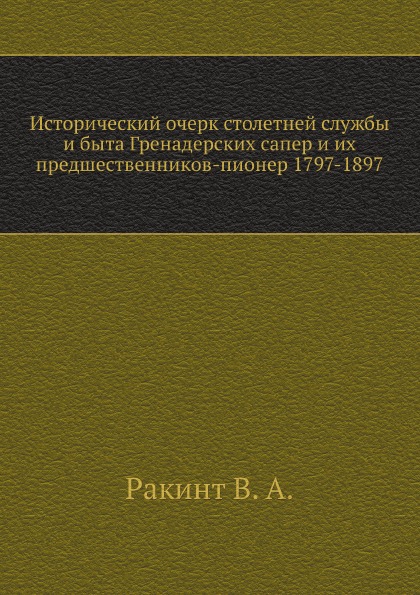 Исторический очерк столетней службы и быта Гренадерских сапер и их предшественников-пионер 1797-1897

Ракинт В. А.